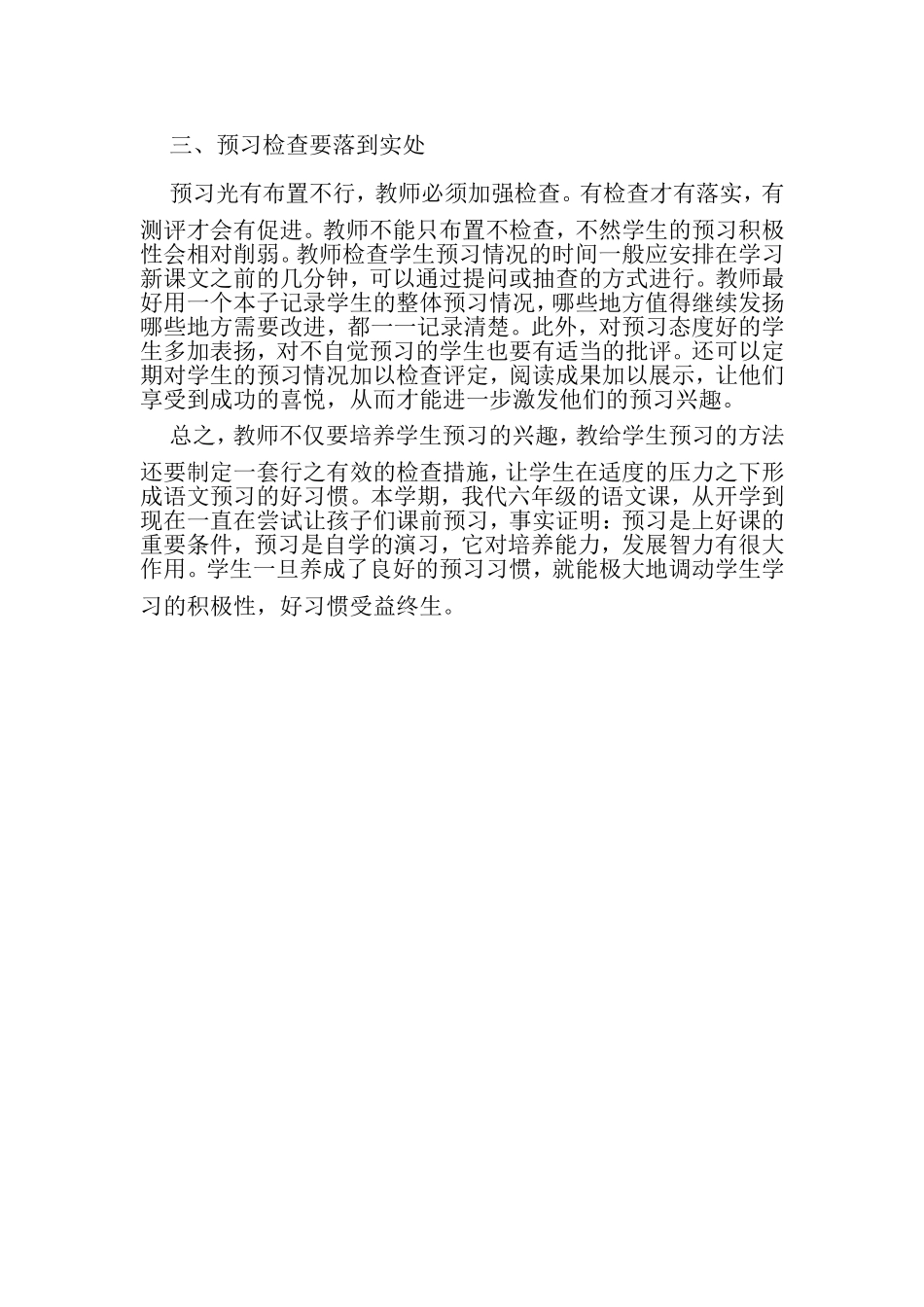 三、预习检查要落到实处

预习光有布置不行，教师必须加强检查。有检查才有落实，有测评才会有促进。教师不能只布置不检查，不然学生的预习积极性会相对削弱。教师检查学生预习情况的时间一般应安排在学习新课文之前的几分钟，可以通过提问或抽查的方式进行。教师最好用一个本子记录学生的整体预习情况，哪些地方值得继续发扬哪些地方需要改进，都一一记录清楚。此外，对预习态度好的学生多加表扬，对不自觉预习的学生也要有适当的批评。还可以定期对学生的预习情况加以检查评定，阅读成果加以展示，让他们享受到成功的喜悦，从而才能进一步激发他们的预习兴趣。

总之，教师不仅要培养学生预习的兴趣，教给学生预习的方法还要制定一套行之有效的检查措施，让学生在适度的压力之下形成语文预习的好习惯。本学期，我代六年级的语文课，从开学到现在一直在尝试让孩子们课前预习，事实证明：预习是上好课的重要条件，预习是自学的演习，它对培养能力，发展智力有很大作用。学生一旦养成了良好的预习习惯，就能极大地调动学生学习的积极性，好习惯受益终生。